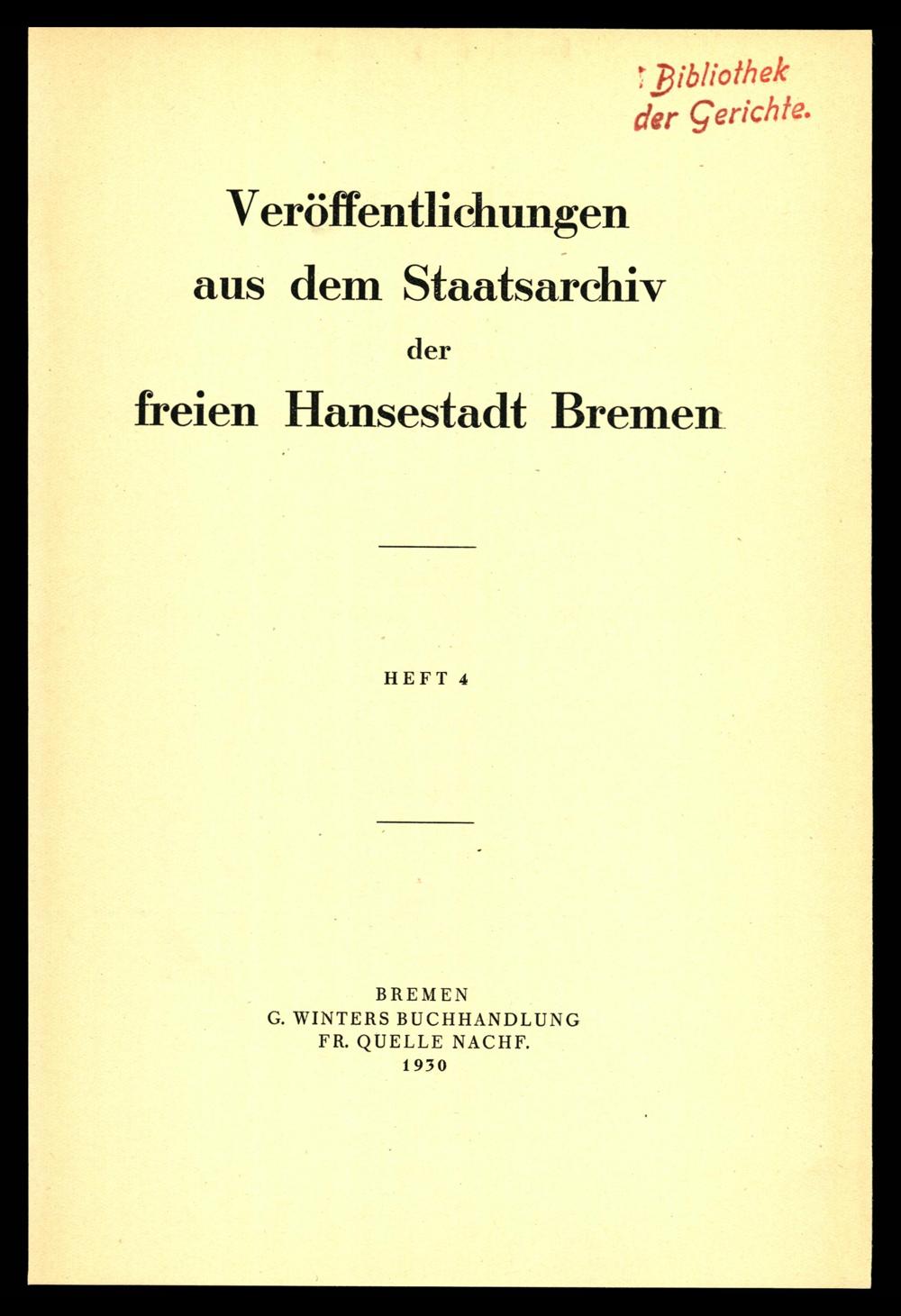 Bibliothek
der Gerichte.

Veröffentlichungen
aus dem Staatsarchiv
der
freien Hansestadt Bremen

HEFT 4

BREMEN
G. WINTERS BUCHHANDLUNG
FR. QUELLE NACHF.
1930